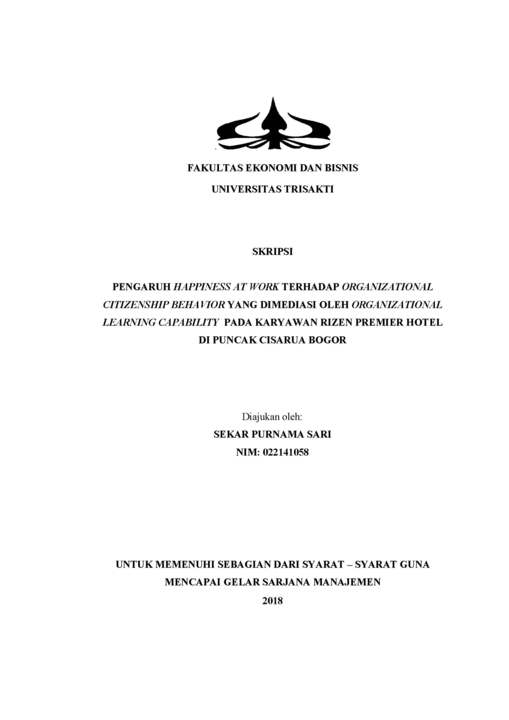 FAKULTAS EKONOMI DAN BISNIS
UNIVERSITAS TRISAKTI

SKRIPSI

PENGARUH HAPPINESS AT WORK TERHADAP ORGANIZATIONAL CITIZENSHIP BEHAVIOR YANG DIMEDIASI OLEH ORGANIZATIONAL LEARNING CAPABILITY PADA KARYAWAN RIZEN PREMIER HOTEL DI PUNCAK CISARUA BOGOR

Diajukan oleh:
SEKAR PURNAMA SARI
NIM: 022141058

UNTUK MEMENUHI SEBAGIAN DARI SYARAT – SYARAT GUNA MENCAPAI GELAR SARJANA MANAJEMEN
2018